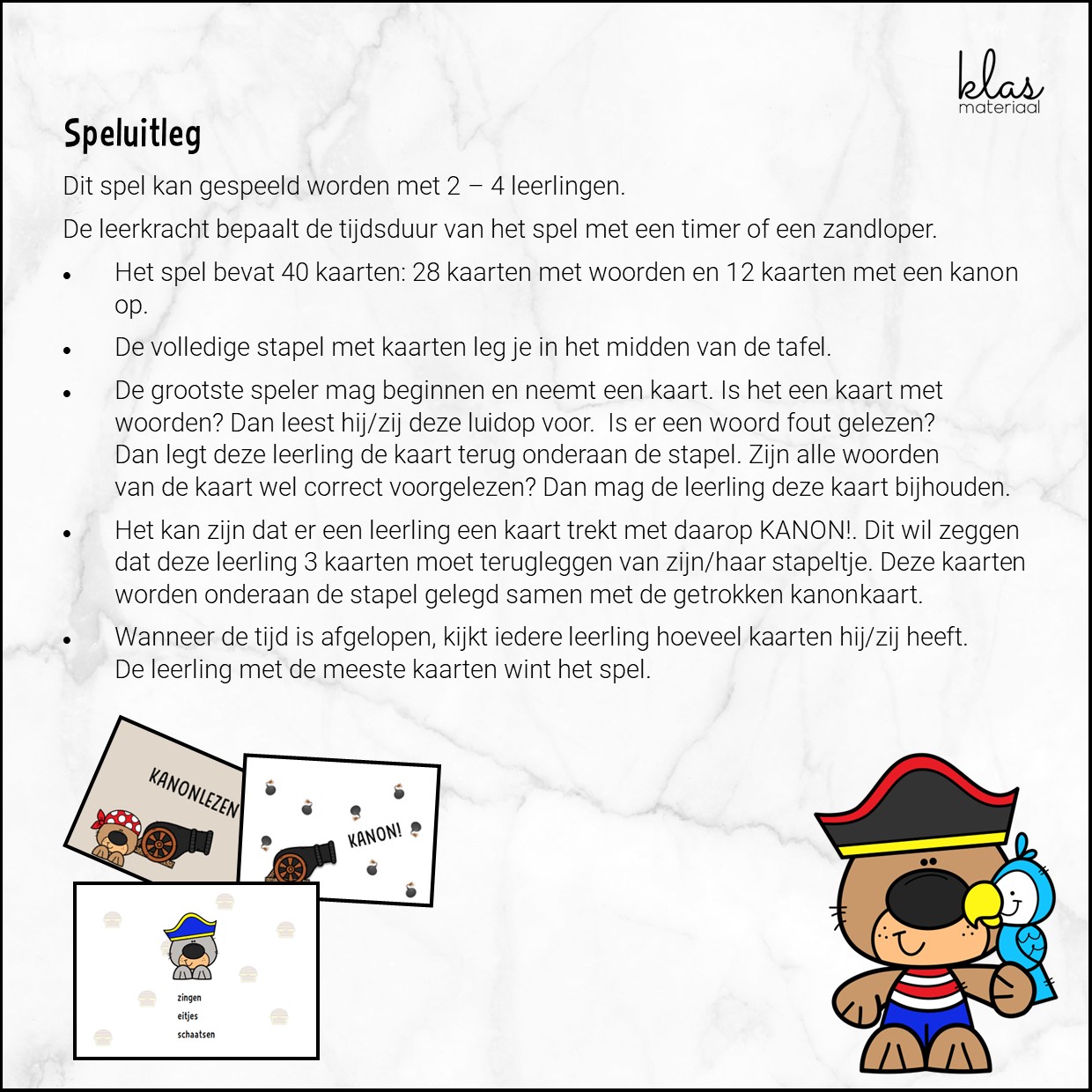 klas
materiaal

Speluitleg

Dit spel kan gespeeld worden met 2 – 4 leerlingen.

De leerkracht bepaalt de tijdsduur van het spel met een timer of een zandloper.

• Het spel bevat 40 kaarten: 28 kaarten met woorden en 12 kaarten met een kanon op.

• De volledige stapel met kaarten leg je in het midden van de tafel.

• De grootste speler mag beginnen en neemt een kaart. Is het een kaart met woorden? Dan leest hij/zij deze luidop voor. Is er een woord fout gelezen? Dan legt deze leerling de kaart terug onderaan de stapel. Zijn alle woorden van de kaart wel correct voorgelezen? Dan mag de leerling deze kaart bijhouden.

• Het kan zijn dat er een leerling een kaart trekt met daarop KANON!. Dit wil zeggen dat deze leerling 3 kaarten moet terugleggen van zijn/haar stapeltje. Deze kaarten worden onderaan de stapel gelegd samen met de getrokken kanonkaart.

• Wanneer de tijd is afgelopen, kijkt iedere leerling hoeveel kaarten hij/zij heeft. De leerling met de meeste kaarten wint het spel.

KANONLEZEN

KANON!

zingen
eitjes
schaatsen